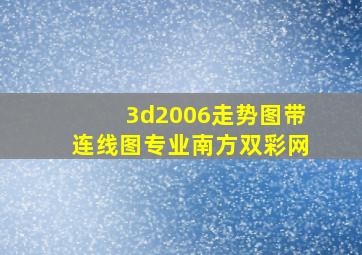 3d2006走势图带
连线图专业南方双彩网